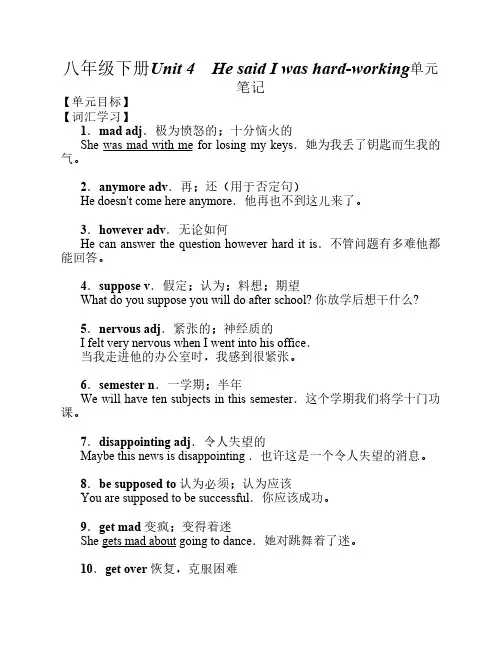 八年级下册Unit 4　He said I was hard-working单元笔记

【单元目标】
【词汇学习】
1．mad adj．极为愤怒的；十分恼火的
She was mad with me for losing my keys．她为我丢了钥匙而生我的气。

2．anymore adv．再；还（用于否定句）
He doesn't come here anymore．他再也不到这儿来了。

3．however adv．无论如何
He can answer the question however hard it is．不管问题有多难他都能回答。

4．suppose v．假定；认为；料想；期望
What do you suppose you will do after school? 你放学后想干什么?

5．nervous adj．紧张的；神经质的
I felt very nervous when I went into his office．
当我走进他的办公室时，我感到很紧张。

6．semester n．一学期；半年
We will have ten subjects in this semester．这个学期我们将学十门功课。

7．disappointing adj．令人失望的
Maybe this news is disappointing．也许这是一个令人失望的消息。

8．be supposed to 认为必须；认为应该
You are supposed to be successful．你应该成功。

9．get mad 变疯；变得着迷
She gets mad about going to dance．她对跳舞着了迷。

10．get over 恢复，克服困难